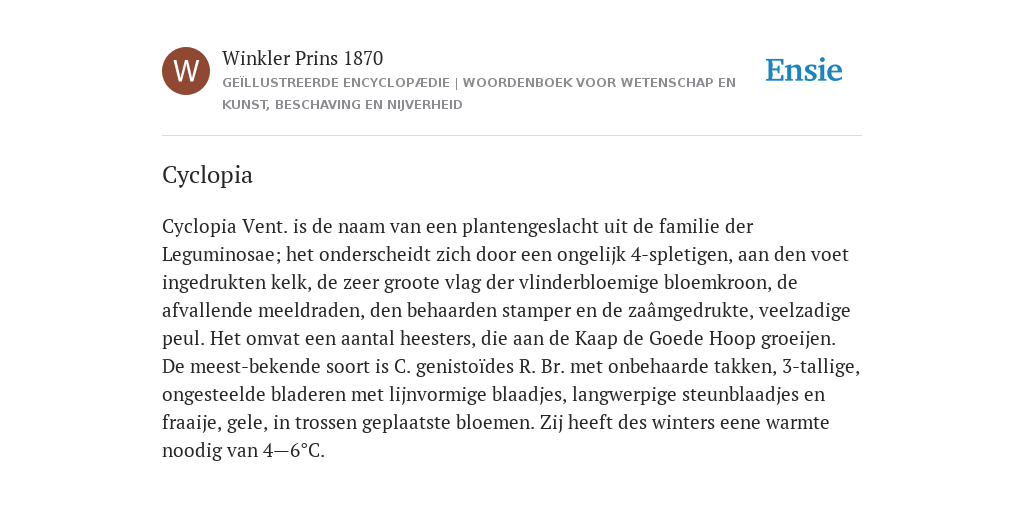 W

Winkler Prins 1870

GEÏLLUSTREERDE ENCYCLOPÆDIE | WOORDENBOEK VOOR WETENSCHAP EN KUNST, BESCHAVING EN NIJVERHEID

Ensie

Cyclopia

Cyclopia Vent. is de naam van een plantengeslacht uit de familie der Leguminosae; het onderscheidt zich door een ongelijk 4-spletigen, aan den voet ingedrukten kelk, de zeer groote vlag der vlinderbloemige bloemkroon, de afvallende meeldraden, den behaarden stamper en de zaâmgedrukte, veelzadige peul. Het omvat een aantal heesters, die aan de Kaap de Goede Hoop groeijen. De meest-bekende soort is C. genistoïdes R. Br. met onbehaarde takken, 3-tallige, ongesteelde bladeren met lijnvormige blaadjes, langwerpige steunblaadjes en fraaije, gele, in trossen geplaatste bloemen. Zij heeft des winters eene warmte noodig van 4—6°C.